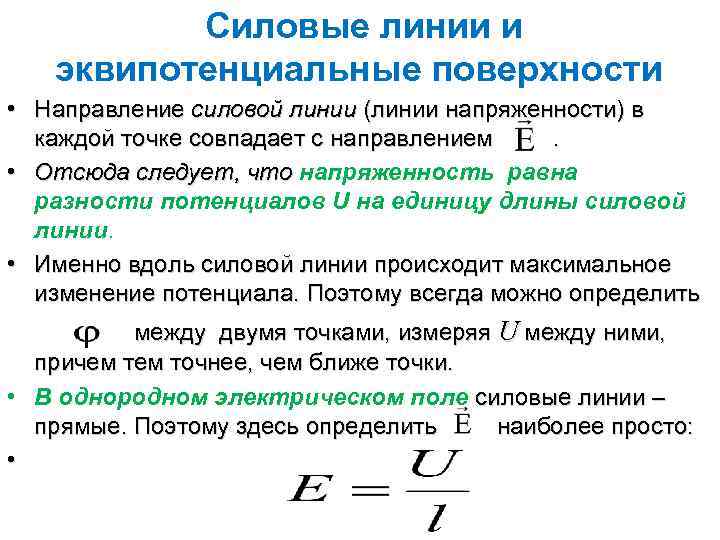 Силовые линии и эквипотенциальные поверхности

• Направление силовой линии (линии напряженности) в каждой точке совпадает с направлением $\vec{E}$ .

• Отсюда следует, что напряженность равна разности потенциалов U на единицу длины силовой линии.

• Именно вдоль силовой линии происходит максимальное изменение потенциала. Поэтому всегда можно определить $\varphi$ между двумя точками, измеряя $U$ между ними, причем тем точнее, чем ближе точки.

• В однородном электрическом поле силовые линии – прямые. Поэтому здесь определить $\vec{E}$ наиболее просто:

• $E = \frac{U}{l}$